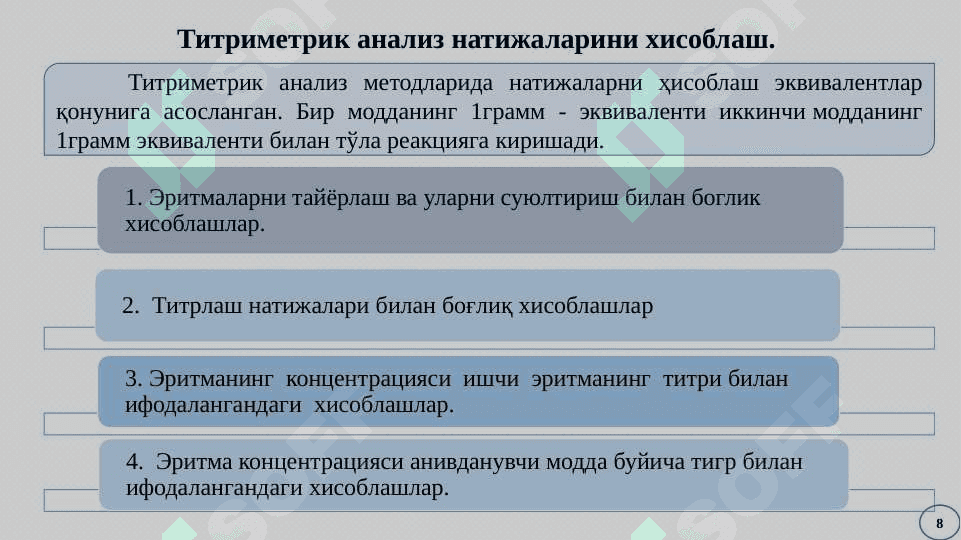 Титриметрик анализ натижаларини хисоблаш.

Титриметрик анализ методларида натижаларни ҳисоблаш эквивалентлар қонунига асосланган. Бир модданинг 1грамм - эквиваленти иккинчи модданинг 1грамм эквиваленти билан тўла реакцияга киришади.

1. Эритмаларни тайёрлаш ва уларни суюлтириш билан боглик хисоблашлар.

2. Титрлаш натижалари билан боғлиқ хисоблашлар

3. Эритманинг концентрацияси ишчи эритманинг титри билан ифодалангандаги хисоблашлар.

4. Эритма концентрацияси анивданувчи модда буйича тигр билан ифодалангандаги хисоблашлар.

8